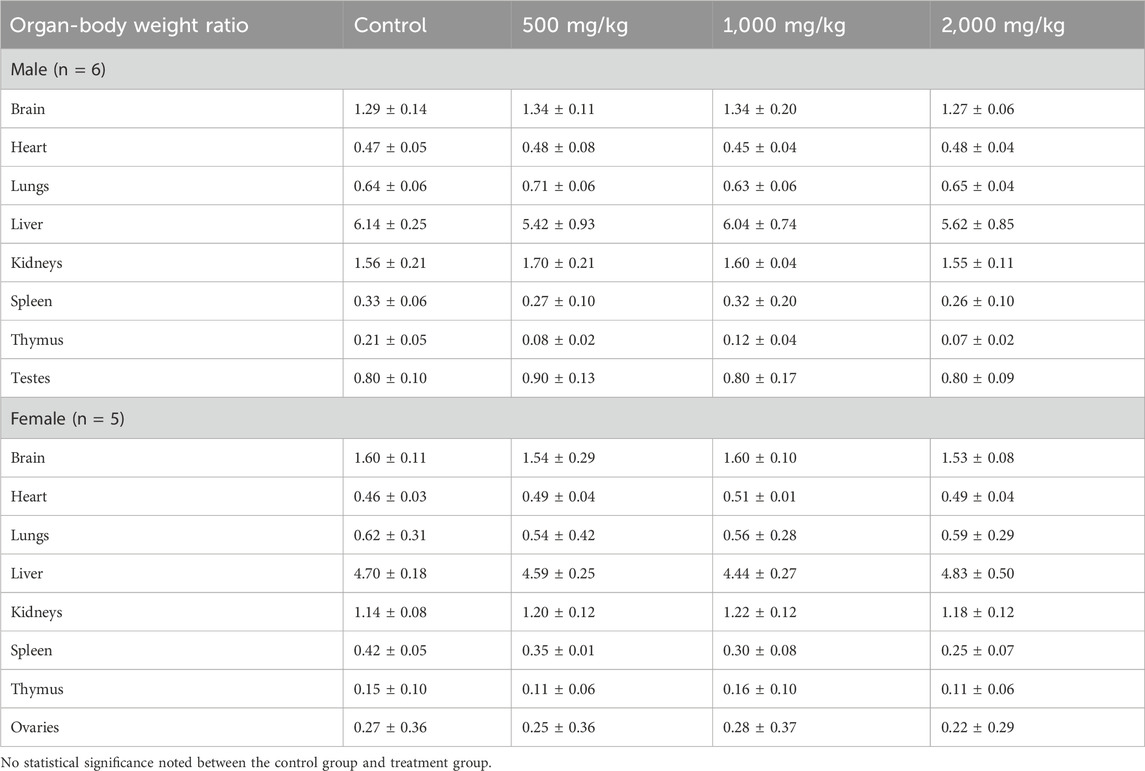 | Organ-body weight ratio | Control | 500 mg/kg | 1,000 mg/kg | 2,000 mg/kg |
|---|---|---|---|---|
| Male (n = 6) | | | | |
| Brain | 1.29 ± 0.14 | 1.34 ± 0.11 | 1.34 ± 0.20 | 1.27 ± 0.06 |
| Heart | 0.47 ± 0.05 | 0.48 ± 0.08 | 0.45 ± 0.04 | 0.48 ± 0.04 |
| Lungs | 0.64 ± 0.06 | 0.71 ± 0.06 | 0.63 ± 0.06 | 0.65 ± 0.04 |
| Liver | 6.14 ± 0.25 | 5.42 ± 0.93 | 6.04 ± 0.74 | 5.62 ± 0.85 |
| Kidneys | 1.56 ± 0.21 | 1.70 ± 0.21 | 1.60 ± 0.04 | 1.55 ± 0.11 |
| Spleen | 0.33 ± 0.06 | 0.27 ± 0.10 | 0.32 ± 0.20 | 0.26 ± 0.10 |
| Thymus | 0.21 ± 0.05 | 0.08 ± 0.02 | 0.12 ± 0.04 | 0.07 ± 0.02 |
| Testes | 0.80 ± 0.10 | 0.90 ± 0.13 | 0.80 ± 0.17 | 0.80 ± 0.09 |
| Female (n = 5) | | | | |
| Brain | 1.60 ± 0.11 | 1.54 ± 0.29 | 1.60 ± 0.10 | 1.53 ± 0.08 |
| Heart | 0.46 ± 0.03 | 0.49 ± 0.04 | 0.51 ± 0.01 | 0.49 ± 0.04 |
| Lungs | 0.62 ± 0.31 | 0.54 ± 0.42 | 0.56 ± 0.28 | 0.59 ± 0.29 |
| Liver | 4.70 ± 0.18 | 4.59 ± 0.25 | 4.44 ± 0.27 | 4.83 ± 0.50 |
| Kidneys | 1.14 ± 0.08 | 1.20 ± 0.12 | 1.22 ± 0.12 | 1.18 ± 0.12 |
| Spleen | 0.42 ± 0.05 | 0.35 ± 0.01 | 0.30 ± 0.08 | 0.25 ± 0.07 |
| Thymus | 0.15 ± 0.10 | 0.11 ± 0.06 | 0.16 ± 0.10 | 0.11 ± 0.06 |
| Ovaries | 0.27 ± 0.36 | 0.25 ± 0.36 | 0.28 ± 0.37 | 0.22 ± 0.29 |

No statistical significance noted between the control group and treatment group.